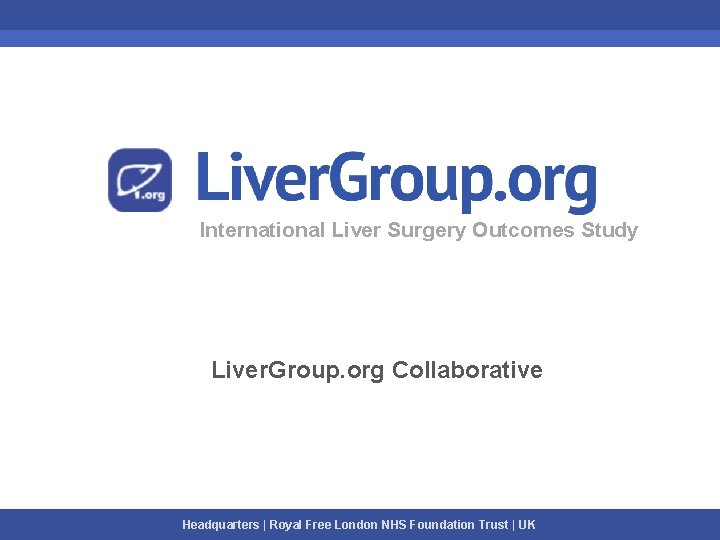 1.org

LiverGroup.org

International Liver Surgery Outcomes Study

LiverGroup.org Collaborative

Headquarters | Royal Free London NHS Foundation Trust | UK